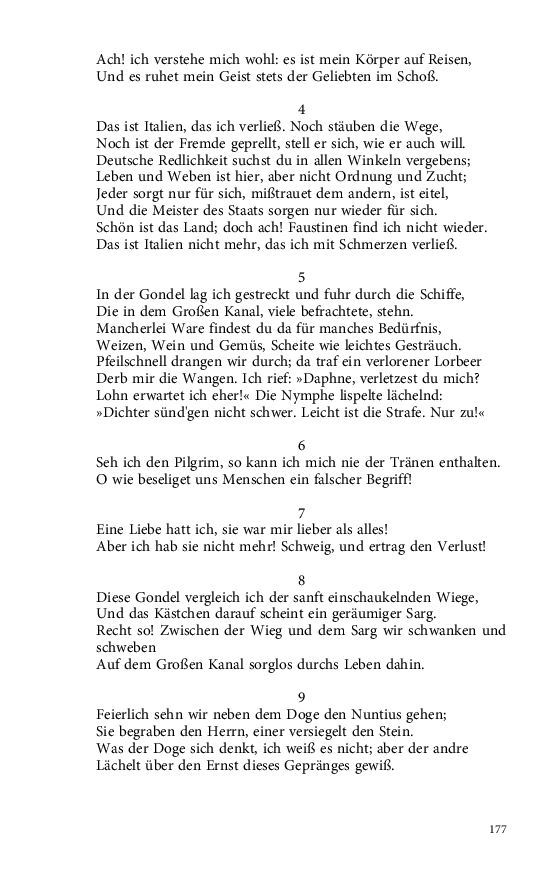 Ach! ich verstehe mich wohl: es ist mein Körper auf Reisen,
Und es ruhet mein Geist stets der Geliebten im Schoß.

4

Das ist Italien, das ich verließ. Noch stäuben die Wege,
Noch ist der Fremde geprellt, stell er sich, wie er auch will.
Deutsche Redlichkeit suchst du in allen Winkeln vergebens;
Leben und Weben ist hier, aber nicht Ordnung und Zucht;
Jeder sorgt nur für sich, mißtrauet dem andern, ist eitel,
Und die Meister des Staats sorgen nur wieder für sich.
Schön ist das Land; doch ach! Faustinen find ich nicht wieder.
Das ist Italien nicht mehr, das ich mit Schmerzen verließ.

5

In der Gondel lag ich gestreckt und fuhr durch die Schiffe,
Die in dem Großen Kanal, viele befrachtete, stehn.
Mancherlei Ware findest du da für manches Bedürfnis,
Weizen, Wein und Gemüs, Scheite wie leichtes Gesträuch.
Pfeilschnell drangen wir durch; da traf ein verlorener Lorbeer
Derb mir die Wangen. Ich rief: »Daphne, verletzest du mich?
Lohn erwartet ich eher!« Die Nymphe lispelte lächelnd:
»Dichter sünd'gen nicht schwer. Leicht ist die Strafe. Nur zu!«

6

Seh ich den Pilgrim, so kann ich mich nie der Tränen enthalten.
O wie beseliget uns Menschen ein falscher Begriff!

7

Eine Liebe hatt ich, sie war mir lieber als alles!
Aber ich hab sie nicht mehr! Schweig, und ertrag den Verlust!

8

Diese Gondel vergleich ich der sanft einschaukelnden Wiege,
Und das Kästchen darauf scheint ein geräumiger Sarg.
Recht so! Zwischen der Wieg und dem Sarg wir schwanken und schweben
Auf dem Großen Kanal sorglos durchs Leben dahin.

9

Feierlich sehn wir neben dem Doge den Nuntius gehen;
Sie begraben den Herrn, einer versiegelt den Stein.
Was der Doge sich denkt, ich weiß es nicht; aber der andre
Lächelt über den Ernst dieses Gepränges gewiß.

177